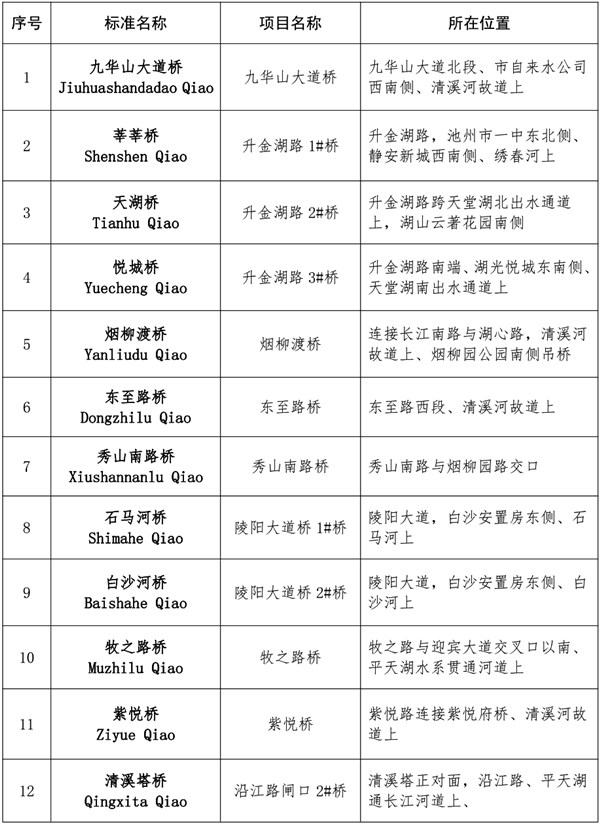 | 序号 | 标准名称 | 项目名称 | 所在位置 |
|---|---|---|---|
| 1 | 九华山大道桥 Jiuhuashandadao Qiao | 九华山大道桥 | 九华山大道北段、市自来水公司西南侧、清溪河故道上 |
| 2 | 莘莘桥 Shenshen Qiao | 升金湖路 1#桥 | 升金湖路，池州市一中东北侧、静安新城西南侧、绣春河上 |
| 3 | 天湖桥 Tianhu Qiao | 升金湖路 2#桥 | 升金湖路跨天堂湖北出水通道上，湖山云著花园南侧 |
| 4 | 悦城桥 Yuecheng Qiao | 升金湖路 3#桥 | 升金湖路南端、湖光悦城东南侧、天堂湖南出水通道上 |
| 5 | 烟柳渡桥 Yanliudu Qiao | 烟柳渡桥 | 连接长江南路与湖心路，清溪河故道上、烟柳园公园南侧吊桥 |
| 6 | 东至路桥 Dongzhilu Qiao | 东至路桥 | 东至路西段、清溪河故道上 |
| 7 | 秀山南路桥 Xiushannanlu Qiao | 秀山南路桥 | 秀山南路与烟柳园路交口 |
| 8 | 石马河桥 Shimahe Qiao | 陵阳大道桥 1#桥 | 陵阳大道，白沙安置房东侧、石马河上 |
| 9 | 白沙河桥 Baishahe Qiao | 陵阳大道桥 2#桥 | 陵阳大道，白沙安置房东侧、白沙河上 |
| 10 | 牧之路桥 Muzhilu Qiao | 牧之路桥 | 牧之路与迎宾大道交叉口以南、平天湖水系贯通河道上 |
| 11 | 紫悦桥 Ziyue Qiao | 紫悦桥 | 紫悦路连接紫悦府桥、清溪河故道上 |
| 12 | 清溪塔桥 Qingxita Qiao | 沿江路闸口 2#桥 | 清溪塔正对面，沿江路、平天湖通长江河道上、 |